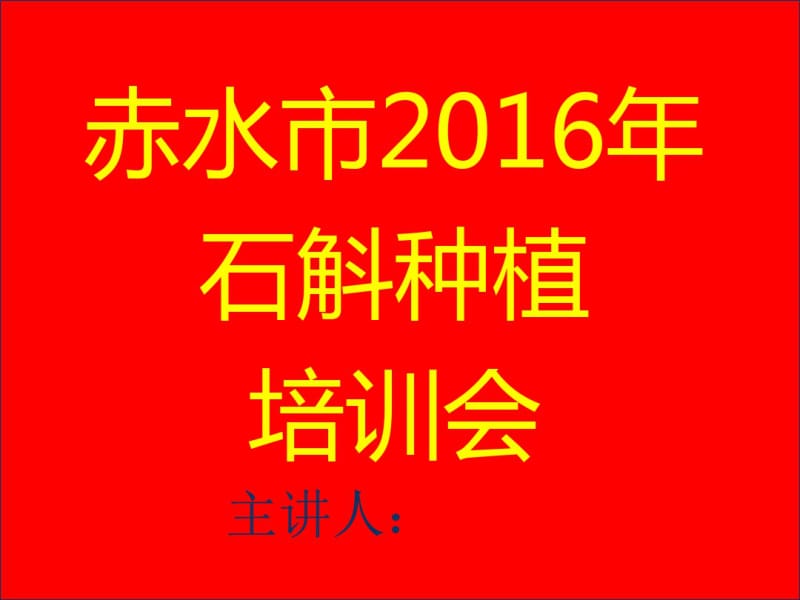 赤水市2016年
石斛种植
培训会

主讲人：